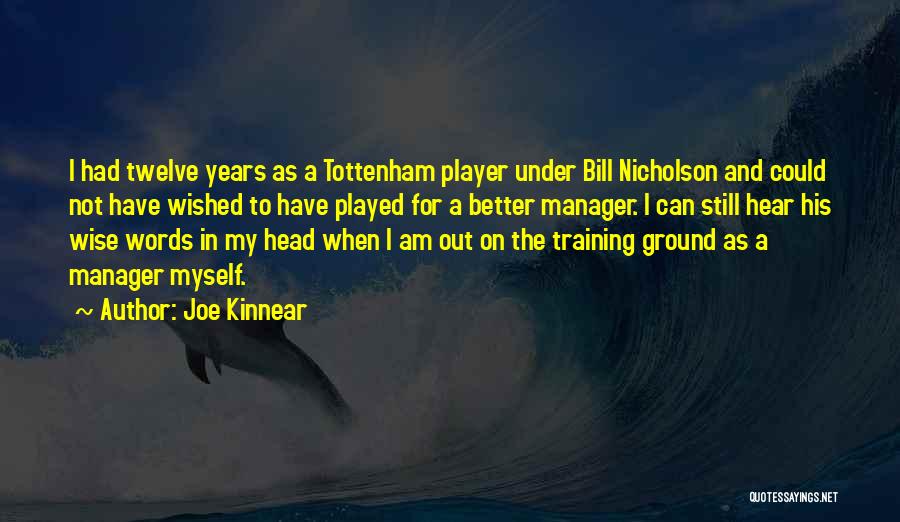 I had twelve years as a Tottenham player under Bill Nicholson and could not have wished to have played for a better manager. I can still hear his wise words in my head when I am out on the training ground as a manager myself.

~ Author: Joe Kinnear

QUOTESSAYINGS.NET